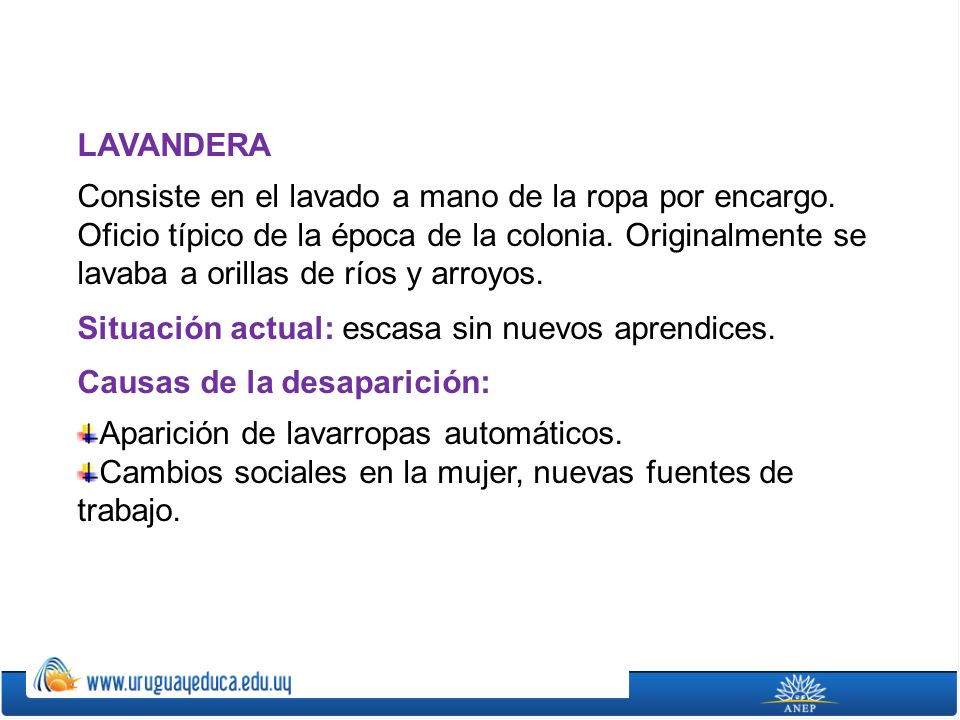 LAVANDERA

Consiste en el lavado a mano de la ropa por encargo. Oficio típico de la época de la colonia. Originalmente se lavaba a orillas de ríos y arroyos.

Situación actual: escasa sin nuevos aprendices.

Causas de la desaparición:

Aparición de lavarropas automáticos.
Cambios sociales en la mujer, nuevas fuentes de trabajo.

www.uruguayeduca.edu.uy

ANEP